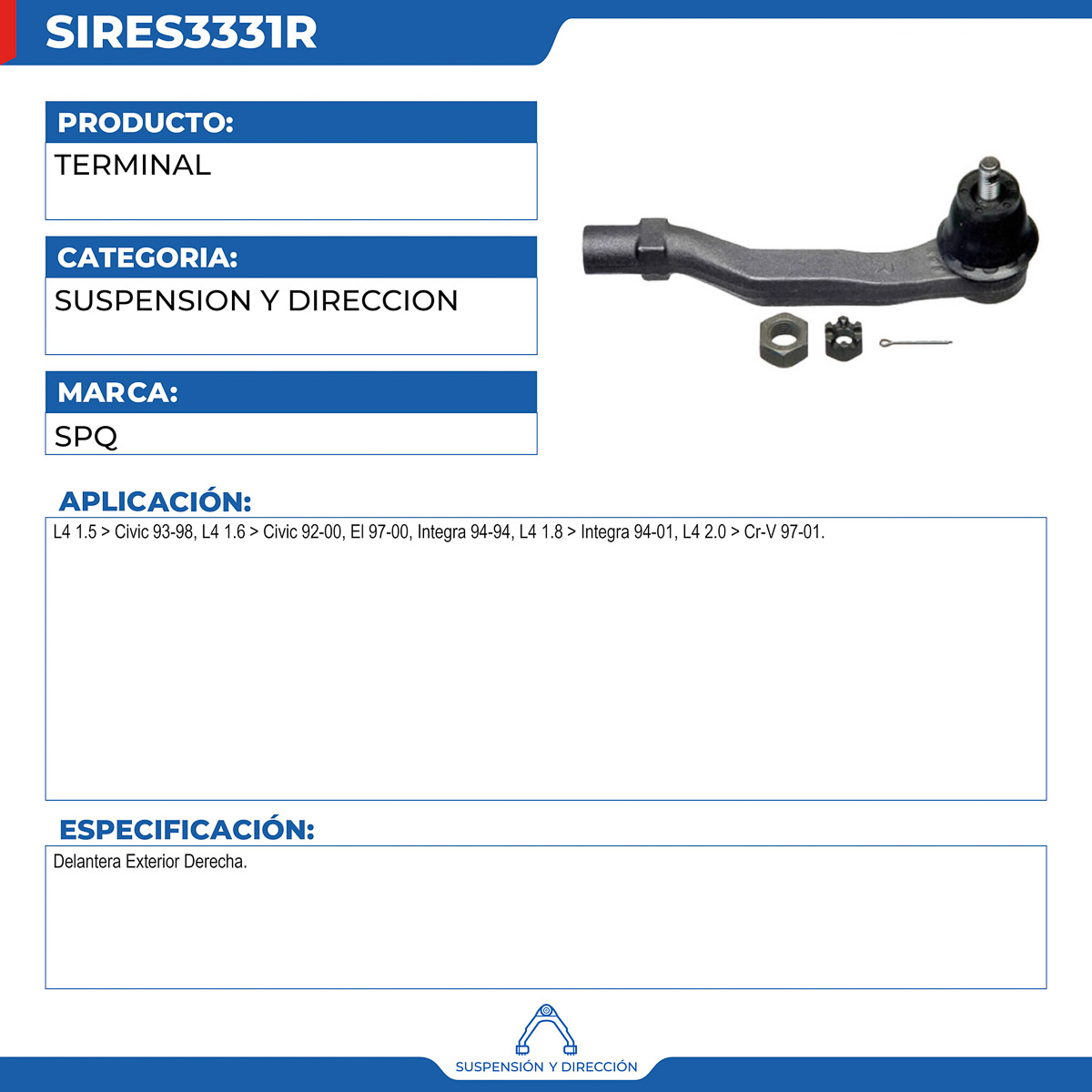 SIRES3331R

PRODUCTO:

TERMINAL

CATEGORIA:

SUSPENSION Y DIRECCION

MARCA:

SPQ

APLICACIÓN:

L4 1.5 > Civic 93-98, L4 1.6 > Civic 92-00, El 97-00, Integra 94-94, L4 1.8 > Integra 94-01, L4 2.0 > Cr-V 97-01.

ESPECIFICACIÓN:

Delantera Exterior Derecha.

SUSPENSIÓN Y DIRECCIÓN